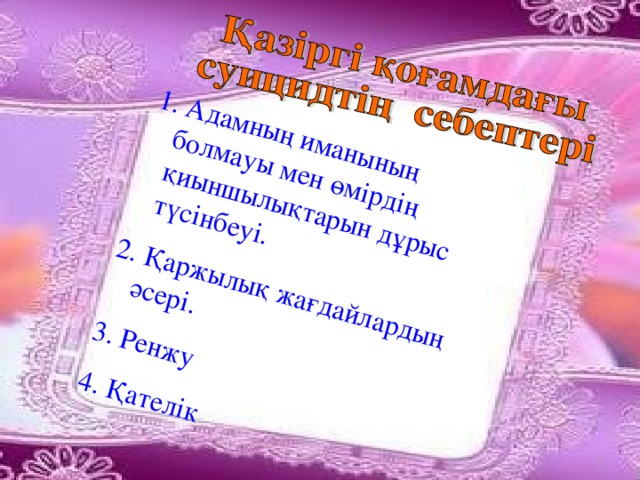 Қазіргі қоғамдағы суицидтің себептері

1. Адамның иманының болмауы мен өмірдің қиыншылықтарын дұрыс түсінбеуі.

2. Қаржылық жағдайлардың әсері.

3. Ренжу

4. Қателік